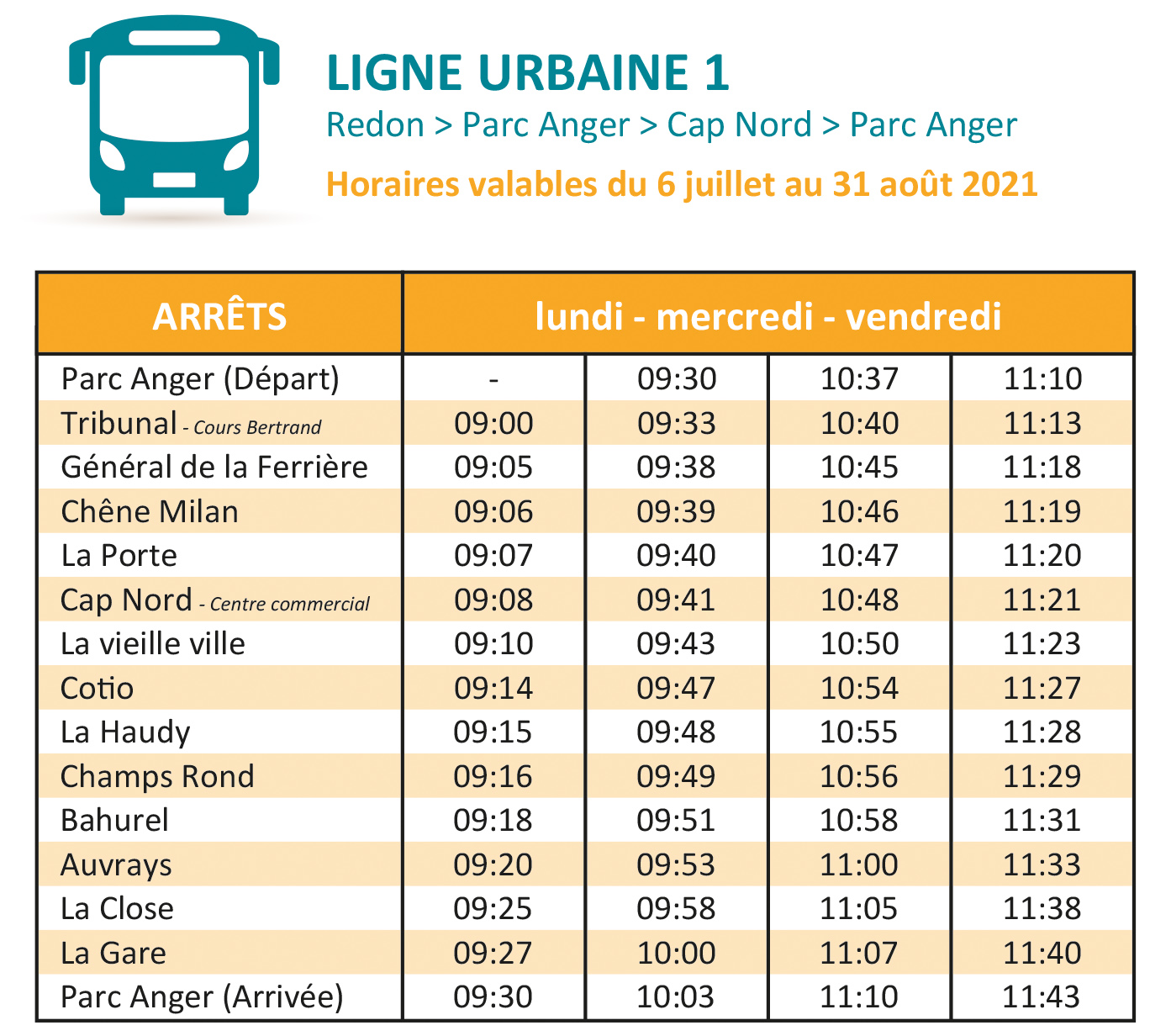 LIGNE URBAINE 1

Redon > Parc Anger > Cap Nord > Parc Anger

Horaires valables du 6 juillet au 31 août 2021

| ARRÊTS | lundi - mercredi - vendredi | | | |
|---|---|---|---|---|
| Parc Anger (Départ) | - | 09:30 | 10:37 | 11:10 |
| Tribunal - Cours Bertrand | 09:00 | 09:33 | 10:40 | 11:13 |
| Général de la Ferrière | 09:05 | 09:38 | 10:45 | 11:18 |
| Chêne Milan | 09:06 | 09:39 | 10:46 | 11:19 |
| La Porte | 09:07 | 09:40 | 10:47 | 11:20 |
| Cap Nord - Centre commercial | 09:08 | 09:41 | 10:48 | 11:21 |
| La vieille ville | 09:10 | 09:43 | 10:50 | 11:23 |
| Cotio | 09:14 | 09:47 | 10:54 | 11:27 |
| La Haudy | 09:15 | 09:48 | 10:55 | 11:28 |
| Champs Rond | 09:16 | 09:49 | 10:56 | 11:29 |
| Bahurel | 09:18 | 09:51 | 10:58 | 11:31 |
| Auvrays | 09:20 | 09:53 | 11:00 | 11:33 |
| La Close | 09:25 | 09:58 | 11:05 | 11:38 |
| La Gare | 09:27 | 10:00 | 11:07 | 11:40 |
| Parc Anger (Arrivée) | 09:30 | 10:03 | 11:10 | 11:43 |